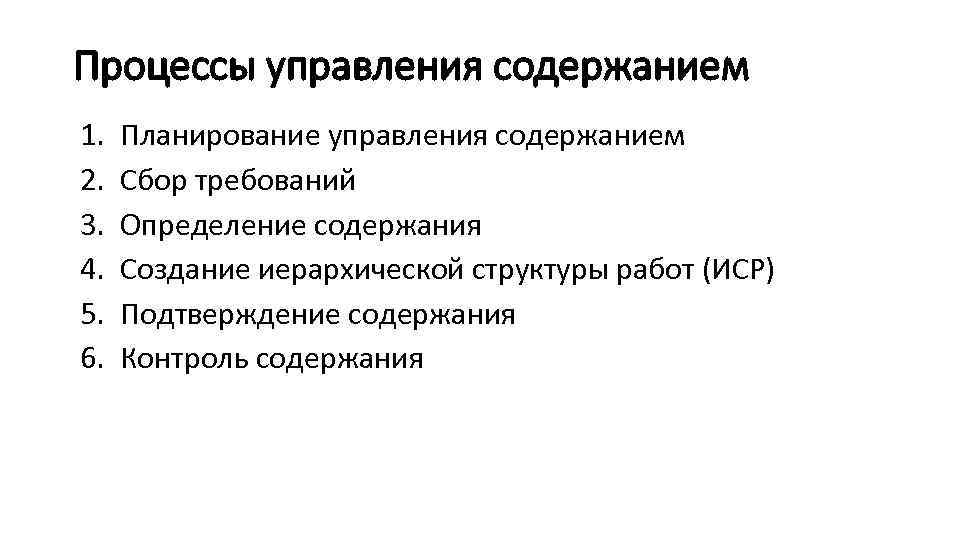 Процессы управления содержанием

1. Планирование управления содержанием
2. Сбор требований
3. Определение содержания
4. Создание иерархической структуры работ (ИСР)
5. Подтверждение содержания
6. Контроль содержания